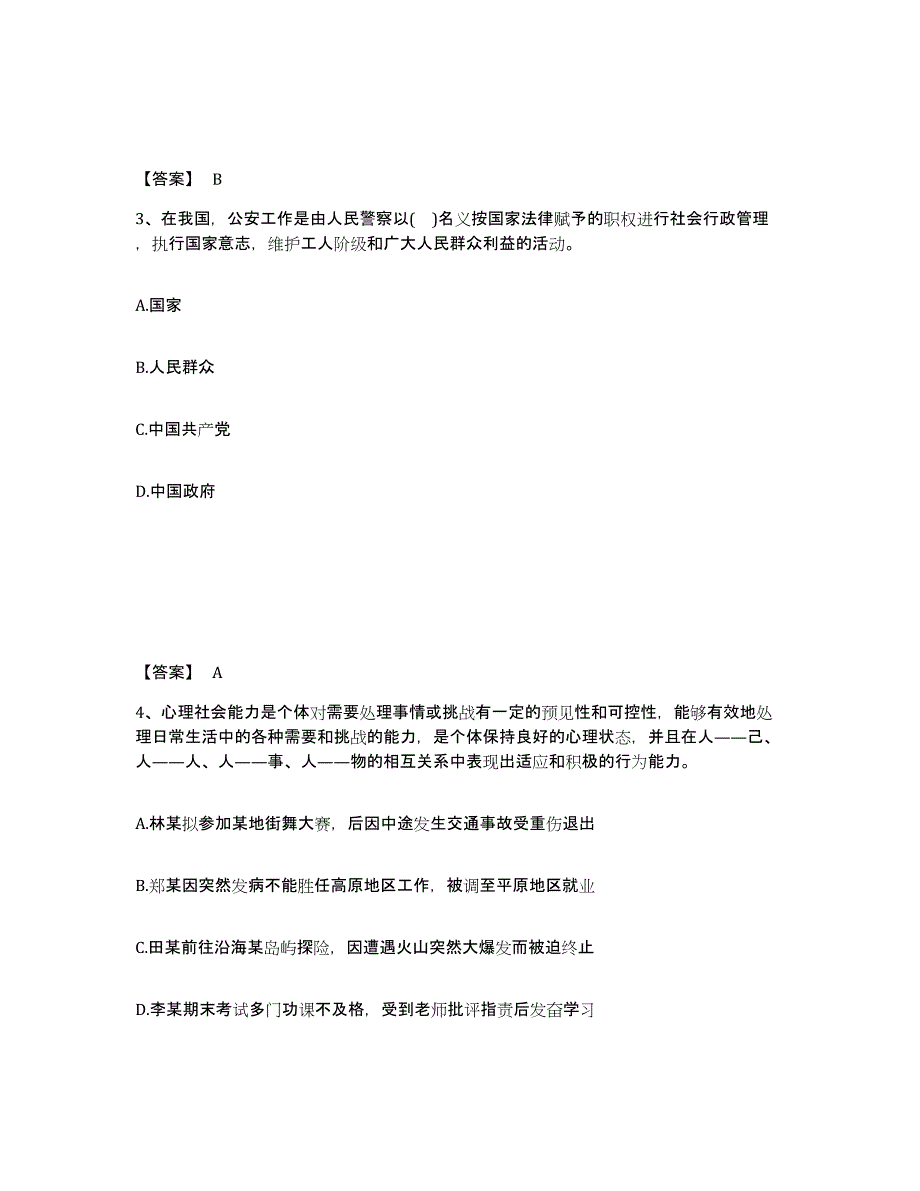 【答案】 B

3、在我国，公安工作是由人民警察以( )名义按国家法律赋予的职权进行社会行政管理，执行国家意志，维护工人阶级和广大人民群众利益的活动。

A.国家

B.人民群众

C.中国共产党

D.中国政府

【答案】 A

4、心理社会能力是个体对需要处理事情或挑战有一定的预见性和可控性，能够有效地处理日常生活中的各种需要和挑战的能力，是个体保持良好的心理状态，并且在人——己、人——人、人——事、人——物的相互关系中表现出适应和积极的行为能力。

A.林某拟参加某地街舞大赛，后因中途发生交通事故受重伤退出

B.郑某因突然发病不能胜任高原地区工作，被调至平原地区就业

C.田某前往沿海某岛屿探险，因遭遇火山突然大爆发而被迫终止

D.李某期末考试多门功课不及格，受到老师批评指责后发奋学习